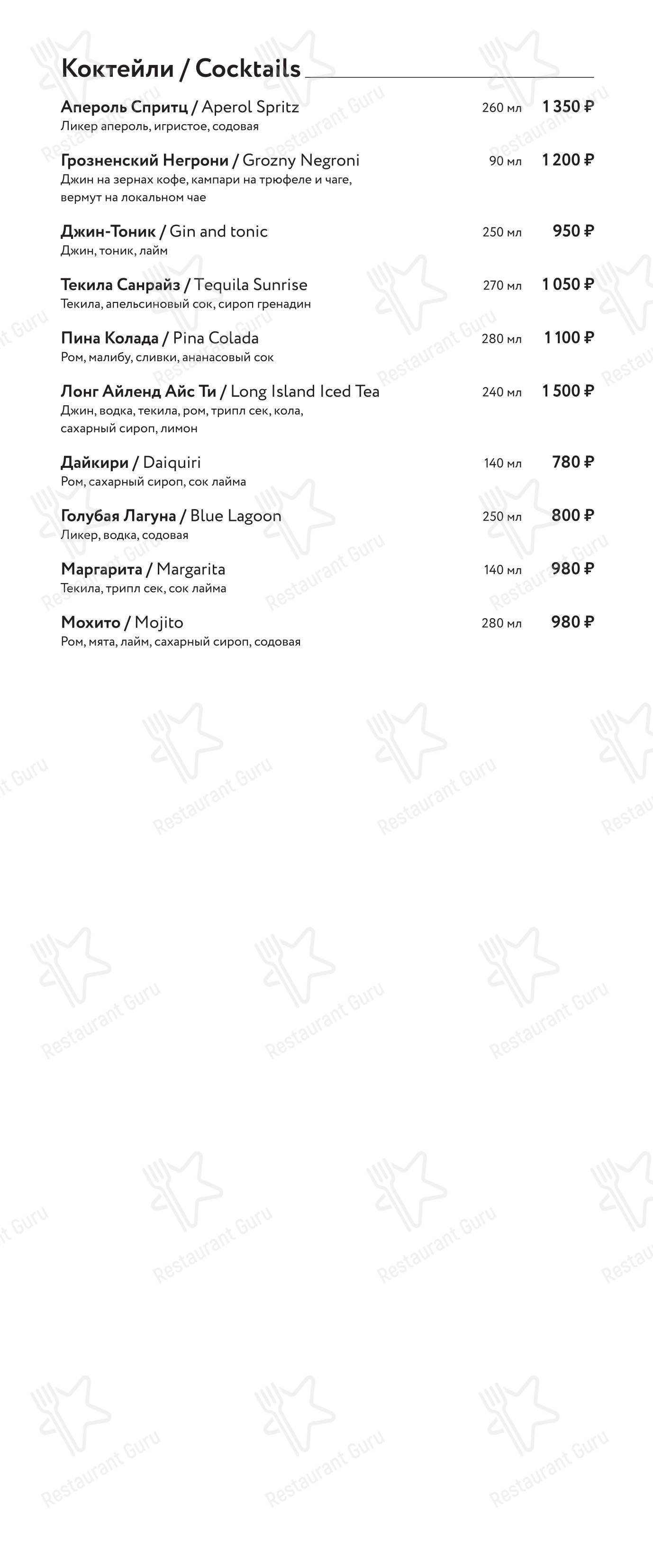 Коктейли / Cocktails

Апероль Спритц / Aperol Spritz 260 мл 1 350 ₽
Ликер апероль, игристое, содовая

Грозненский Негрони / Grozny Negroni 90 мл 1 200 ₽
Джин на зернах кофе, кампари на трюфеле и чаге, вермут на локальном чае

Джин-Тоник / Gin and tonic 250 мл 950 ₽
Джин, тоник, лайм

Текила Санрайз / Tequila Sunrise 270 мл 1 050 ₽
Текила, апельсиновый сок, сироп гренадин

Пина Колада / Pina Colada 280 мл 1 100 ₽
Ром, малибу, сливки, ананасовый сок

Лонг Айленд Айс Ти / Long Island Iced Tea 240 мл 1 500 ₽
Джин, водка, текила, ром, трипл сек, кола, сахарный сироп, лимон

Дайкири / Daiquiri 140 мл 780 ₽
Ром, сахарный сироп, сок лайма

Голубая Лагуна / Blue Lagoon 250 мл 800 ₽
Ликер, водка, содовая

Маргарита / Margarita 140 мл 980 ₽
Текила, трипл сек, сок лайма

Мохито / Mojito 280 мл 980 ₽
Ром, мята, лайм, сахарный сироп, содовая

Restaurant Guru